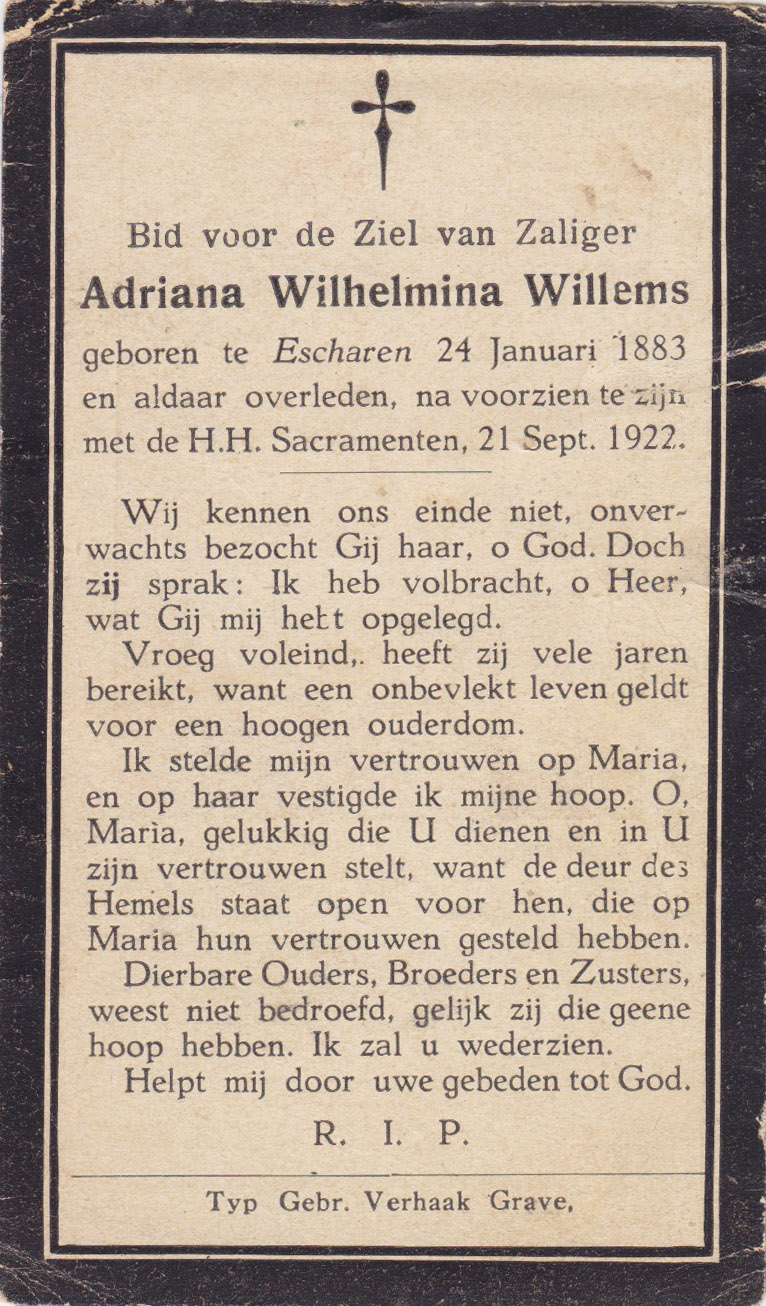 Bid voor de Ziel van Zaliger
Adriana Wilhelmina Willems
geboren te Escharen 24 Januari 1883 en aldaar overleden, na voorzien te zijn met de H.H. Sacramenten, 21 Sept. 1922.

Wij kennen ons einde niet, onverwachts bezocht Gij haar, o God. Doch zij sprak: Ik heb volbracht, o Heer, wat Gij mij hebt opgelegd.

Vroeg voleind,. heeft zij vele jaren bereikt, want een onbevlekt leven geldt voor een hoogen ouderdom.

Ik stelde mijn vertrouwen op Maria, en op haar vestigde ik mijne hoop. O, Maria, gelukkig die U dienen en in U zijn vertrouwen stelt, want de deur des Hemels staat open voor hen, die op Maria hun vertrouwen gesteld hebben.

Dierbare Ouders, Broeders en Zusters, weest niet bedroefd, gelijk zij die geene hoop hebben. Ik zal u wederzien.

Helpt mij door uwe gebeden tot God.

R. I. P.

Typ Gebr. Verhaak Grave,